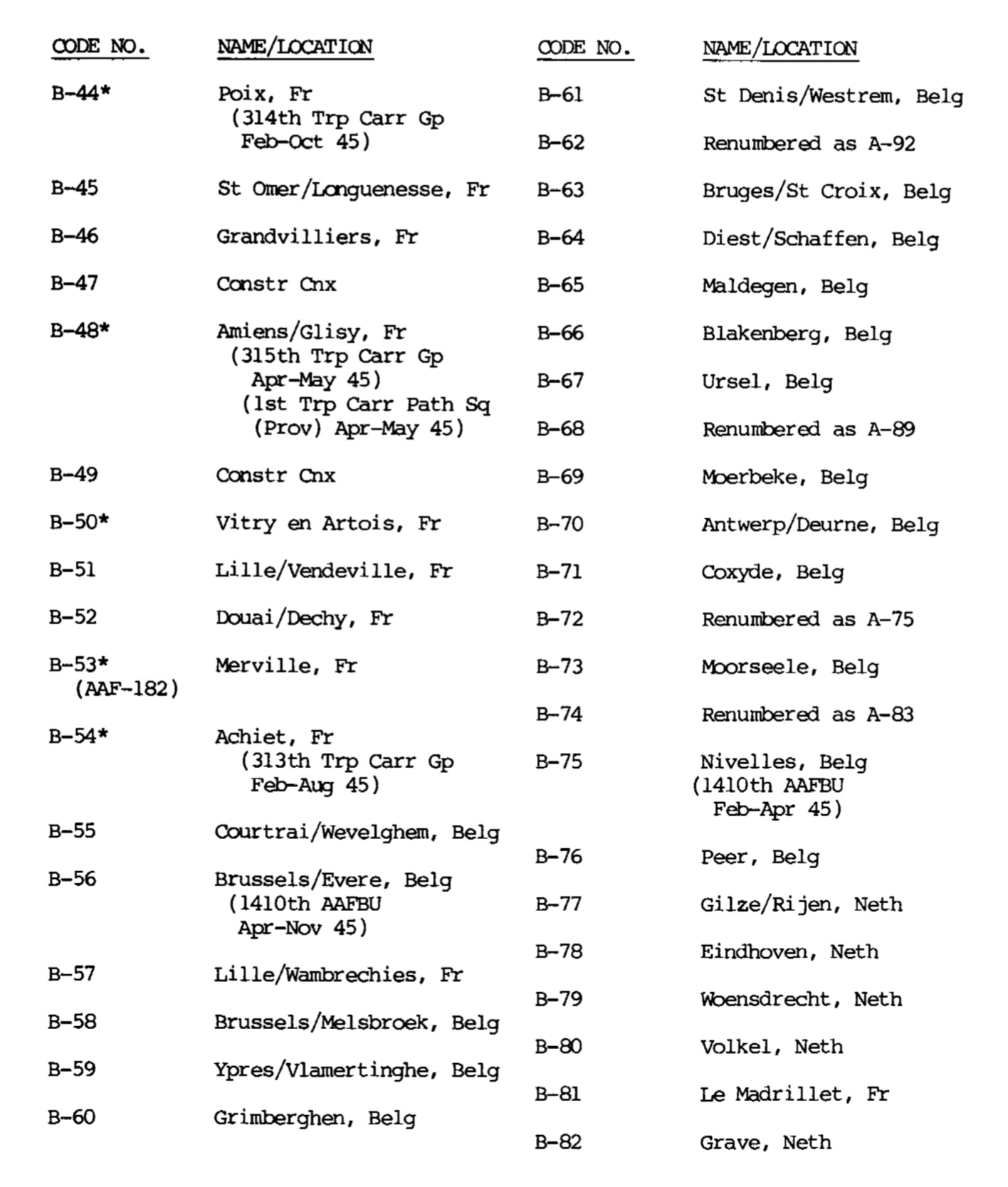 | CODE NO. | NAME/LOCATION |
|---|---|
| B-44* | Poix, Fr (314th Trp Carr Gp Feb-Oct 45) |
| B-45 | St Omer/Longuenesse, Fr |
| B-46 | Grandvilliers, Fr |
| B-47 | Constr Cnx |
| B-48* | Amiens/Glisy, Fr (315th Trp Carr Gp Apr-May 45) (1st Trp Carr Path Sq (Prov) Apr-May 45) |
| B-49 | Constr Cnx |
| B-50* | Vitry en Artois, Fr |
| B-51 | Lille/Vendeville, Fr |
| B-52 | Douai/Dechy, Fr |
| B-53* (AAF-182) | Merville, Fr |
| B-54* | Achiet, Fr (313th Trp Carr Gp Feb-Aug 45) |
| B-55 | Courtrai/Wevelghem, Belg |
| B-56 | Brussels/Evere, Belg (1410th AAFBU Apr-Nov 45) |
| B-57 | Lille/Wambrechies, Fr |
| B-58 | Brussels/Melsbroek, Belg |
| B-59 | Ypres/Vlamertinghe, Belg |
| B-60 | Grimberghen, Belg |

| CODE NO. | NAME/LOCATION |
|---|---|
| B-61 | St Denis/Westrem, Belg |
| B-62 | Renumbered as A-92 |
| B-63 | Bruges/St Croix, Belg |
| B-64 | Diest/Schaffen, Belg |
| B-65 | Maldegen, Belg |
| B-66 | Blakenberg, Belg |
| B-67 | Ursel, Belg |
| B-68 | Renumbered as A-89 |
| B-69 | Moerbeke, Belg |
| B-70 | Antwerp/Deurne, Belg |
| B-71 | Coxyde, Belg |
| B-72 | Renumbered as A-75 |
| B-73 | Moorseele, Belg |
| B-74 | Renumbered as A-83 |
| B-75 | Nivelles, Belg (1410th AAFBU Feb-Apr 45) |
| B-76 | Peer, Belg |
| B-77 | Gilze/Rijen, Neth |
| B-78 | Eindhoven, Neth |
| B-79 | Woensdrecht, Neth |
| B-80 | Volkel, Neth |
| B-81 | Le Madrillet, Fr |
| B-82 | Grave, Neth |